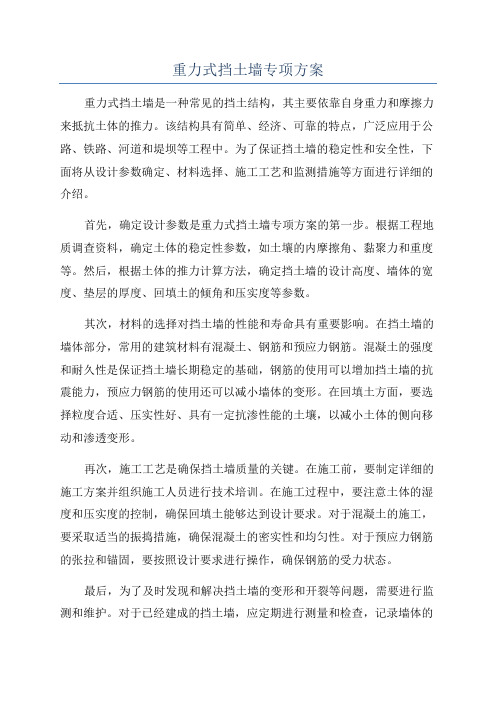 重力式挡土墙专项方案

重力式挡土墙是一种常见的挡土结构，其主要依靠自身重力和摩擦力来抵抗土体的推力。该结构具有简单、经济、可靠的特点，广泛应用于公路、铁路、河道和堤坝等工程中。为了保证挡土墙的稳定性和安全性，下面将从设计参数确定、材料选择、施工工艺和监测措施等方面进行详细的介绍。

首先，确定设计参数是重力式挡土墙专项方案的第一步。根据工程地质调查资料，确定土体的稳定性参数，如土壤的内摩擦角、黏聚力和重度等。然后，根据土体的推力计算方法，确定挡土墙的设计高度、墙体的宽度、垫层的厚度、回填土的倾角和压实度等参数。

其次，材料的选择对挡土墙的性能和寿命具有重要影响。在挡土墙的墙体部分，常用的建筑材料有混凝土、钢筋和预应力钢筋。混凝土的强度和耐久性是保证挡土墙长期稳定的基础，钢筋的使用可以增加挡土墙的抗震能力，预应力钢筋的使用还可以减小墙体的变形。在回填土方面，要选择粒度合适、压实性好、具有一定抗渗性能的土壤，以减小土体的侧向移动和渗透变形。

再次，施工工艺是确保挡土墙质量的关键。在施工前，要制定详细的施工方案并组织施工人员进行技术培训。在施工过程中，要注意土体的湿度和压实度的控制，确保回填土能够达到设计要求。对于混凝土的施工，要采取适当的振捣措施，确保混凝土的密实性和均匀性。对于预应力钢筋的张拉和锚固，要按照设计要求进行操作，确保钢筋的受力状态。

最后，为了及时发现和解决挡土墙的变形和开裂等问题，需要进行监测和维护。对于已经建成的挡土墙，应定期进行测量和检查，记录墙体的